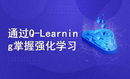 通过Q-Learning掌握强化学习